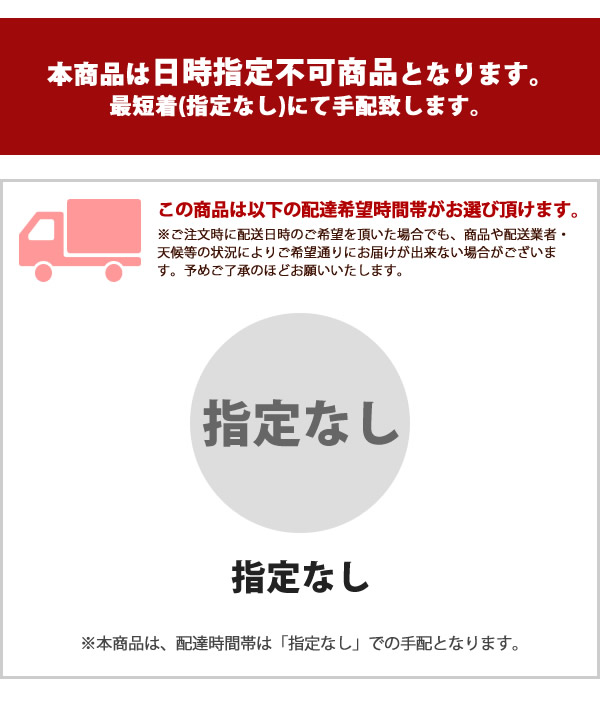 本商品は日時指定不可商品となります。
最短着(指定なし)にて手配致します。

この商品は以下の配達希望時間帯がお選び頂けます。
※ご注文時に配送日時のご希望を頂いた場合でも、商品や配送業者・天候等の状況によりご希望通りにお届けが出来ない場合がございます。予めご了承のほどお願いいたします。

指定なし

指定なし

※本商品は、配達時間帯は「指定なし」での手配となります。